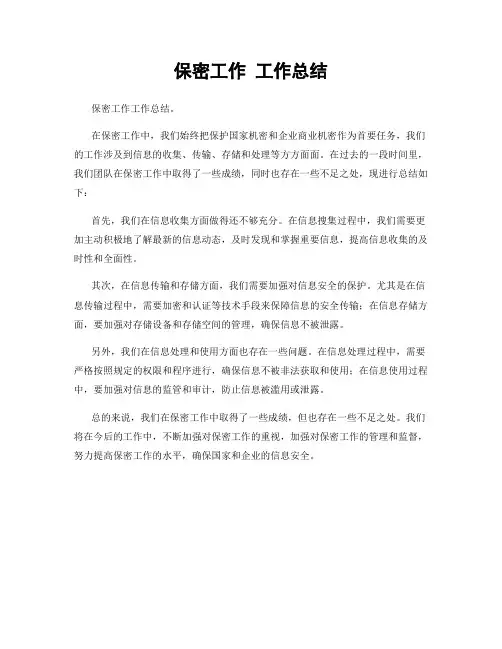 保密工作 工作总结

保密工作工作总结。

在保密工作中，我们始终把保护国家机密和企业商业机密作为首要任务，我们的工作涉及到信息的收集、传输、存储和处理等方方面面。在过去的一段时间里，我们团队在保密工作中取得了一些成绩，同时也存在一些不足之处，现进行总结如下：

首先，我们在信息收集方面做得还不够充分。在信息搜集过程中，我们需要更加主动积极地了解最新的信息动态，及时发现和掌握重要信息，提高信息收集的及时性和全面性。

其次，在信息传输和存储方面，我们需要加强对信息安全的保护。尤其是在信息传输过程中，需要加密和认证等技术手段来保障信息的安全传输；在信息存储方面，要加强对存储设备和存储空间的管理，确保信息不被泄露。

另外，我们在信息处理和使用方面也存在一些问题。在信息处理过程中，需要严格按照规定的权限和程序进行，确保信息不被非法获取和使用；在信息使用过程中，要加强对信息的监管和审计，防止信息被滥用或泄露。

总的来说，我们在保密工作中取得了一些成绩，但也存在一些不足之处。我们将在今后的工作中，不断加强对保密工作的重视，加强对保密工作的管理和监督，努力提高保密工作的水平，确保国家和企业的信息安全。